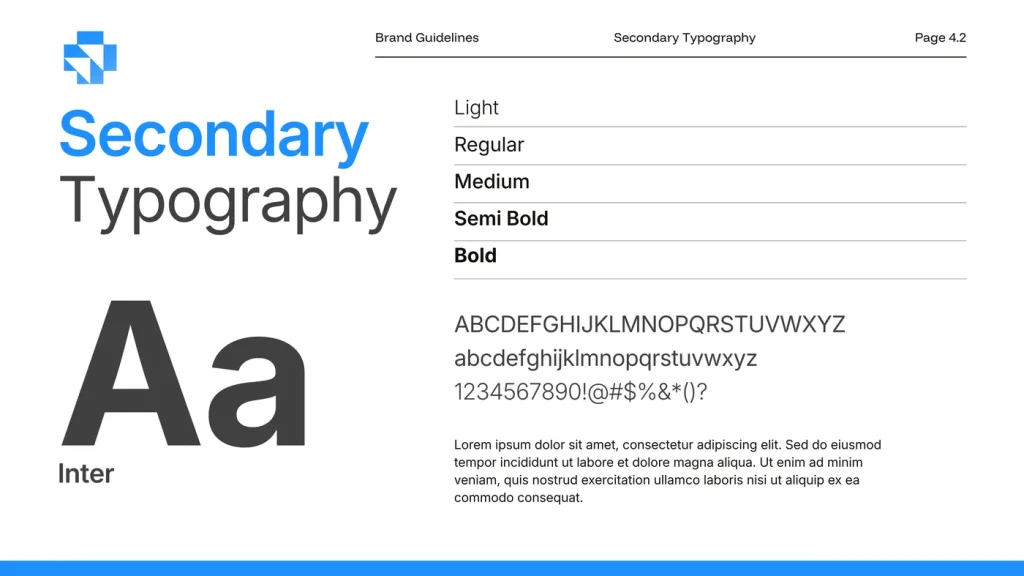 Brand Guidelines Secondary Typography Page 4.2

Secondary Typography

Aa
Inter

Light
Regular
Medium
Semi Bold
Bold

ABCDEFGHIJKLMNOPQRSTUVWXYZ
abcdefghijklmnopqrstuvwxyz
1234567890!@#$%&*()?

Lorem ipsum dolor sit amet, consectetur adipiscing elit. Sed do eiusmod tempor incididunt ut labore et dolore magna aliqua. Ut enim ad minim veniam, quis nostrud exercitation ullamco laboris nisi ut aliquip ex ea commodo consequat.